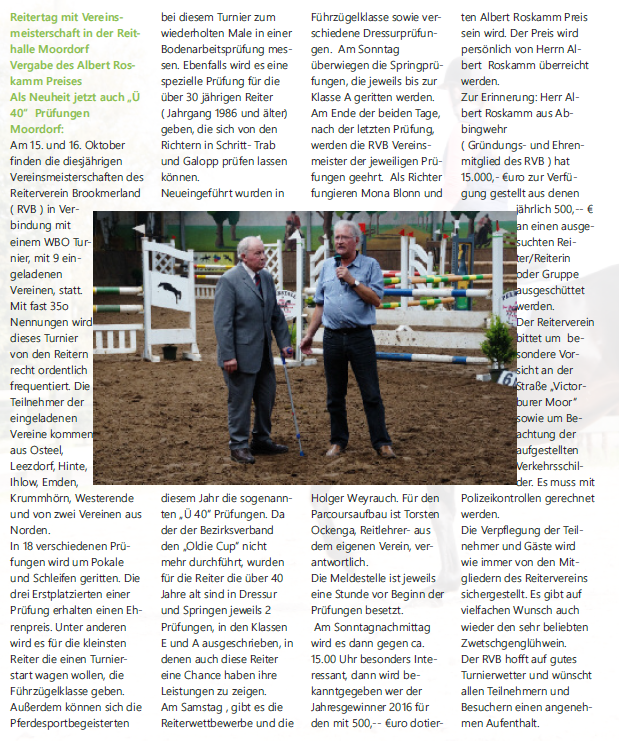 Reitertag mit Vereinsmeisterschaft in der Reithalle Moordorf
Vergabe des Albert Roskamm Preises
Als Neuheit jetzt auch „Ü 40" Prüfungen
Moordorf:
Am 15. und 16. Oktober finden die diesjährigen Vereinsmeisterschaften des Reiterverein Brookmerland ( RVB ) in Verbindung mit einem WBO Turnier, mit 9 eingeladenen Vereinen, statt. Mit fast 35o Nennungen wird dieses Turnier von den Reitern recht ordentlich frequentiert. Die Teilnehmer der eingeladenen Vereine kommen aus Osteel, Leezdorf, Hinte, Ihlow, Emden, Krummhörn, Westerende und von zwei Vereinen aus Norden.
In 18 verschiedenen Prüfungen wird um Pokale und Schleifen geritten. Die drei Erstplatzierten einer Prüfung erhalten einen Ehrenpreis. Unter anderen wird es für die kleinsten Reiter die einen Turnierstart wagen wollen, die Führzügelklasse geben. Außerdem können sich die Pferdesportbegeisterten bei diesem Turnier zum wiederholten Male in einer Bodenarbeitsprüfung messen. Ebenfalls wird es eine spezielle Prüfung für die über 30 jährigen Reiter ( Jahrgang 1986 und älter) geben, die sich von den Richtern in Schritt- Trab und Galopp prüfen lassen können.
Neueingeführt wurden in diesem Jahr die sogenannten „Ü 40" Prüfungen. Da der der Bezirksverband den „Oldie Cup" nicht mehr durchführt, wurden für die Reiter die über 40 Jahre alt sind in Dressur und Springen jeweils 2 Prüfungen, in den Klassen E und A ausgeschrieben, in denen auch diese Reiter eine Chance haben ihre Leistungen zu zeigen.
Am Samstag , gibt es die Reiterwettbewerbe und die Führzügelklasse sowie verschiedene Dressurprüfungen. Am Sonntag überwiegen die Springprüfungen, die jeweils bis zur Klasse A geritten werden.
Am Ende der beiden Tage, nach der letzten Prüfung, werden die RVB Vereinsmeister der jeweiligen Prüfungen geehrt. Als Richter fungieren Mona Blonn und Holger Weyrauch. Für den Parcoursaufbau ist Torsten Ockenga, Reitlehrer- aus dem eigenen Verein, verantwortlich.
Die Meldestelle ist jeweils eine Stunde vor Beginn der Prüfungen besetzt.
Am Sonntagnachmittag wird es dann gegen ca. 15.00 Uhr besonders Interessant, dann wird bekanntgegeben wer der Jahresgewinner 2016 für den mit 500,-- €uro dotierten Albert Roskamm Preis sein wird. Der Preis wird persönlich von Herrn Albert Roskamm überreicht werden.
Zur Erinnerung: Herr Albert Roskamm aus Abbingwehr ( Gründungs- und Ehrenmitglied des RVB ) hat 15.000,- €uro zur Verfügung gestellt aus denen jährlich 500,-- € an einen ausgesuchten Reiter/Reiterin oder Gruppe ausgeschüttet werden.
Der Reiterverein bittet um besondere Vorsicht an der Straße „Victorburer Moor" sowie um Beachtung der aufgestellten Verkehrsschilder. Es muss mit Polizeikontrollen gerechnet werden.
Die Verpflegung der Teilnehmer und Gäste wird wie immer von den Mitgliedern des Reitervereins sichergestellt. Es gibt auf vielfachen Wunsch auch wieder den sehr beliebten Zwetschgenglühwein.
Der RVB hofft auf gutes Turnierwetter und wünscht allen Teilnehmern und Besuchern einen angenehmen Aufenthalt.